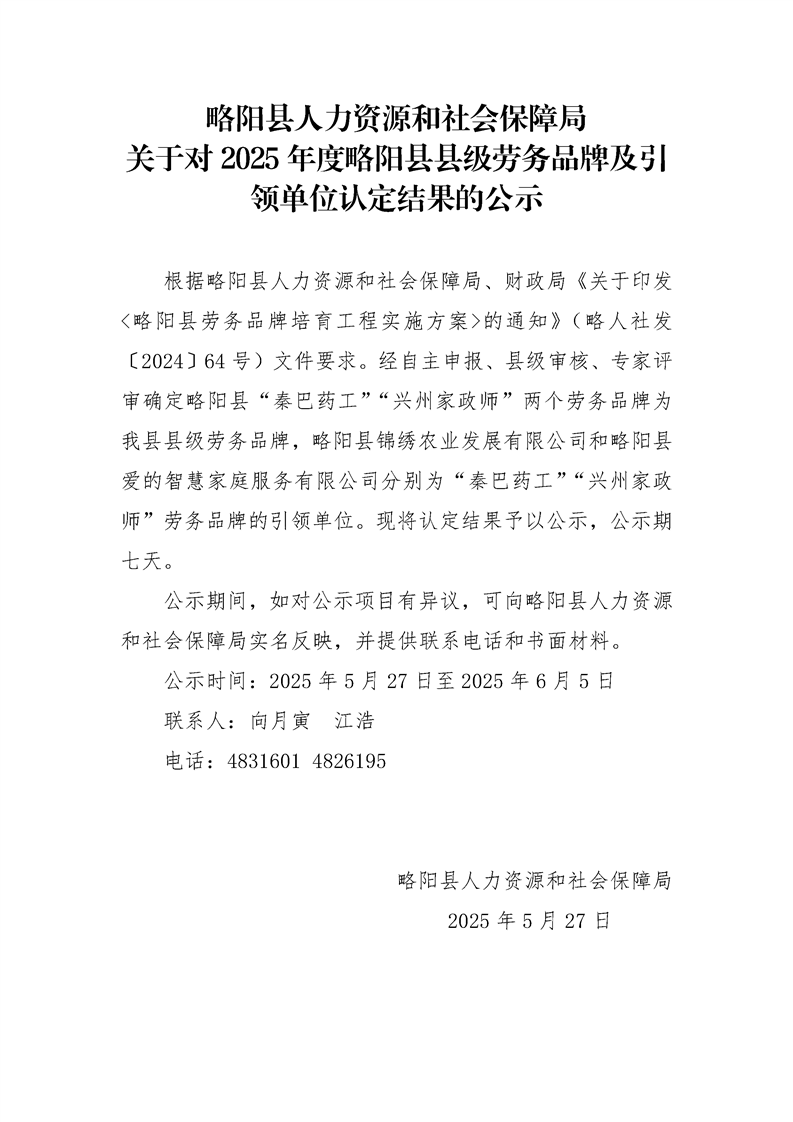 略阳县人力资源和社会保障局
关于对 2025 年度略阳县县级劳务品牌及引领单位认定结果的公示

根据略阳县人力资源和社会保障局、财政局《关于印发〈略阳县劳务品牌培育工程实施方案〉的通知》（略人社发〔2024〕64 号）文件要求。经自主申报、县级审核、专家评审确定略阳县“秦巴药工”“兴州家政师”两个劳务品牌为我县县级劳务品牌，略阳县锦绣农业发展有限公司和略阳县爱的智慧家庭服务有限公司分别为“秦巴药工”“兴州家政师”劳务品牌的引领单位。现将认定结果予以公示，公示期七天。

公示期间，如对公示项目有异议，可向略阳县人力资源和社会保障局实名反映，并提供联系电话和书面材料。

公示时间：2025 年 5 月 27 日至 2025 年 6 月 5 日

联系人：向月寅　江浩

电话：4831601 4826195

略阳县人力资源和社会保障局

2025 年 5 月 27 日